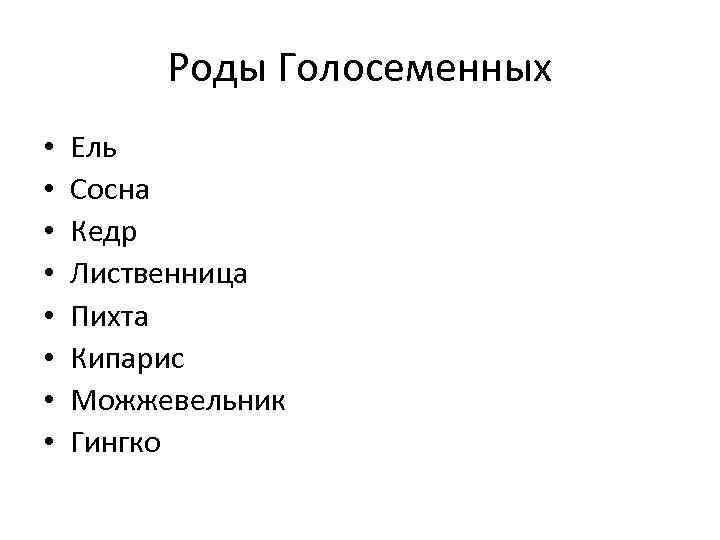 Роды Голосеменных

• Ель
• Сосна
• Кедр
• Лиственница
• Пихта
• Кипарис
• Можжевельник
• Гингко